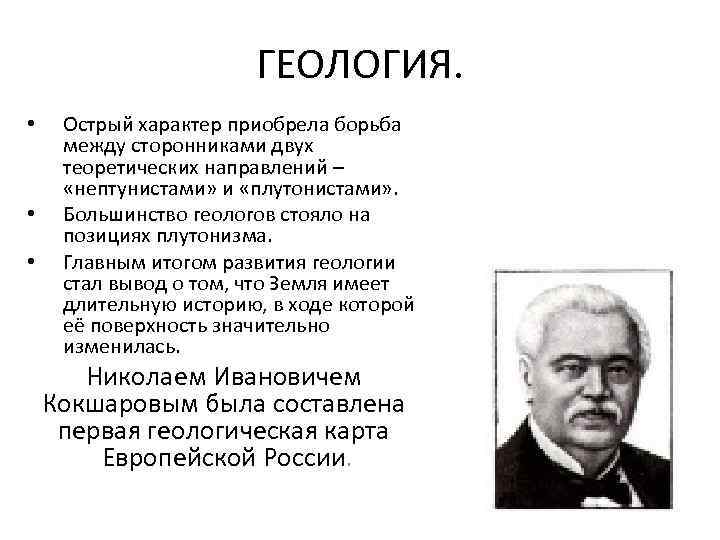 ГЕОЛОГИЯ.

• Острый характер приобрела борьба между сторонниками двух теоретических направлений – «нептунистами» и «плутонистами».

• Большинство геологов стояло на позициях плутонизма.

• Главным итогом развития геологии стал вывод о том, что Земля имеет длительную историю, в ходе которой её поверхность значительно изменилась.

Николаем Ивановичем Кокшаровым была составлена первая геологическая карта Европейской России.